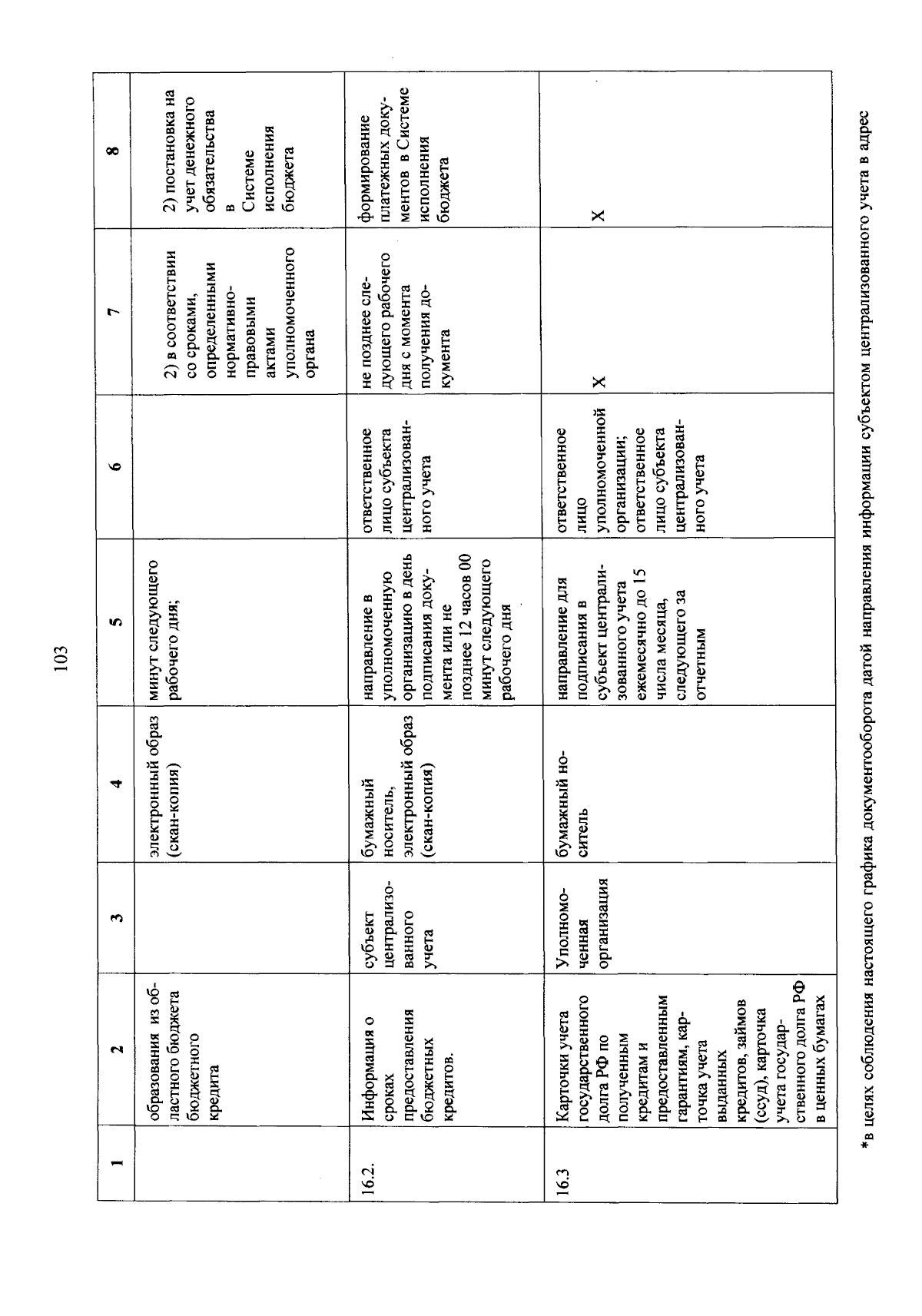 103

| 1 | 2 | 3 | 4 | 5 | 6 | 7 | 8 |
|---|---|---|---|---|---|---|---|
| | образования из областного бюджета бюджетного кредита | | электронный образ (скан-копия) | минут следующего рабочего дня; | | 2) в соответствии со сроками, определенными нормативно-правовыми актами уполномоченного органа | 2) постановка на учет денежного обязательства в Системе исполнения бюджета |
| 16.2. | Информация о сроках предоставления бюджетных кредитов. | субъект централизованного учета | бумажный носитель, электронный образ (скан-копия) | направление в уполномоченную организацию в день подписания документа или не позднее 12 часов 00 минут следующего рабочего дня | ответственное лицо субъекта централизованного учета | не позднее следующего рабочего дня с момента получения документа | формирование платежных документов в Системе исполнения бюджета |
| 16.3 | Карточки учета государственного долга РФ по полученным кредитам и предоставленным гарантиям, карточка учета выданных кредитов, займов (ссуд), карточка учета государственного долга РФ в ценных бумагах | Уполномоченная организация | бумажный носитель | направление для подписания в субъект централизованного учета ежемесячно до 15 числа месяца, следующего за отчетным | ответственное лицо уполномоченной организации; ответственное лицо субъекта централизованного учета | X | X |

*в целях соблюдения настоящего графика документооборота датой направления информации субъектом централизованного учета в адрес